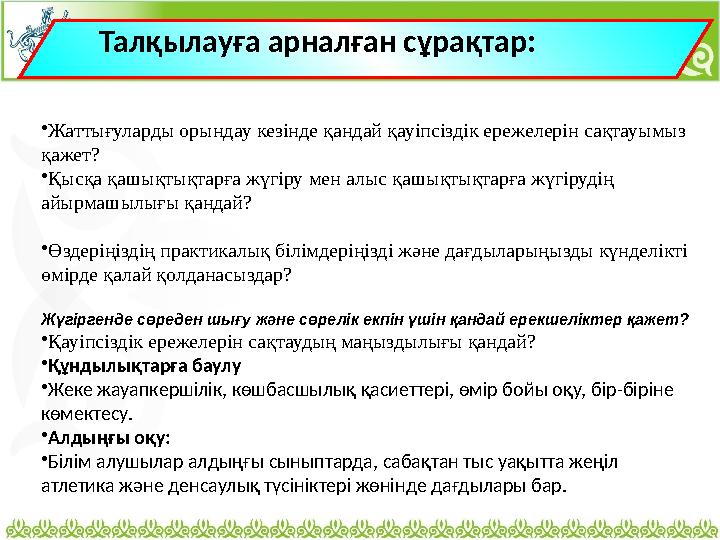 Талқылауға арналған сұрақтар:

•Жаттығуларды орындау кезінде қандай қауіпсіздік ережелерін сақтауымыз қажет?

•Қысқа қашықтықтарға жүгіру мен алыс қашықтықтарға жүгірудің айырмашылығы қандай?

•Өздеріңіздің практикалық білімдеріңізді және дағдыларыңызды күнделікті өмірде қалай қолданасыздар?

Жүгіргенде сөреден шығу және сөрелік екпін үшін қандай ерекшеліктер қажет?

•Қауіпсіздік ережелерін сақтаудың маңыздылығы қандай?

•Құндылықтарға баулу

•Жеке жауапкершілік, көшбасшылық қасиеттері, өмір бойы оқу, бір-біріне көмектесу.

•Алдыңғы оқу:

•Білім алушылар алдыңғы сыныптарда, сабақтан тыс уақытта жеңіл атлетика және денсаулық түсініктері жөнінде дағдылары бар.